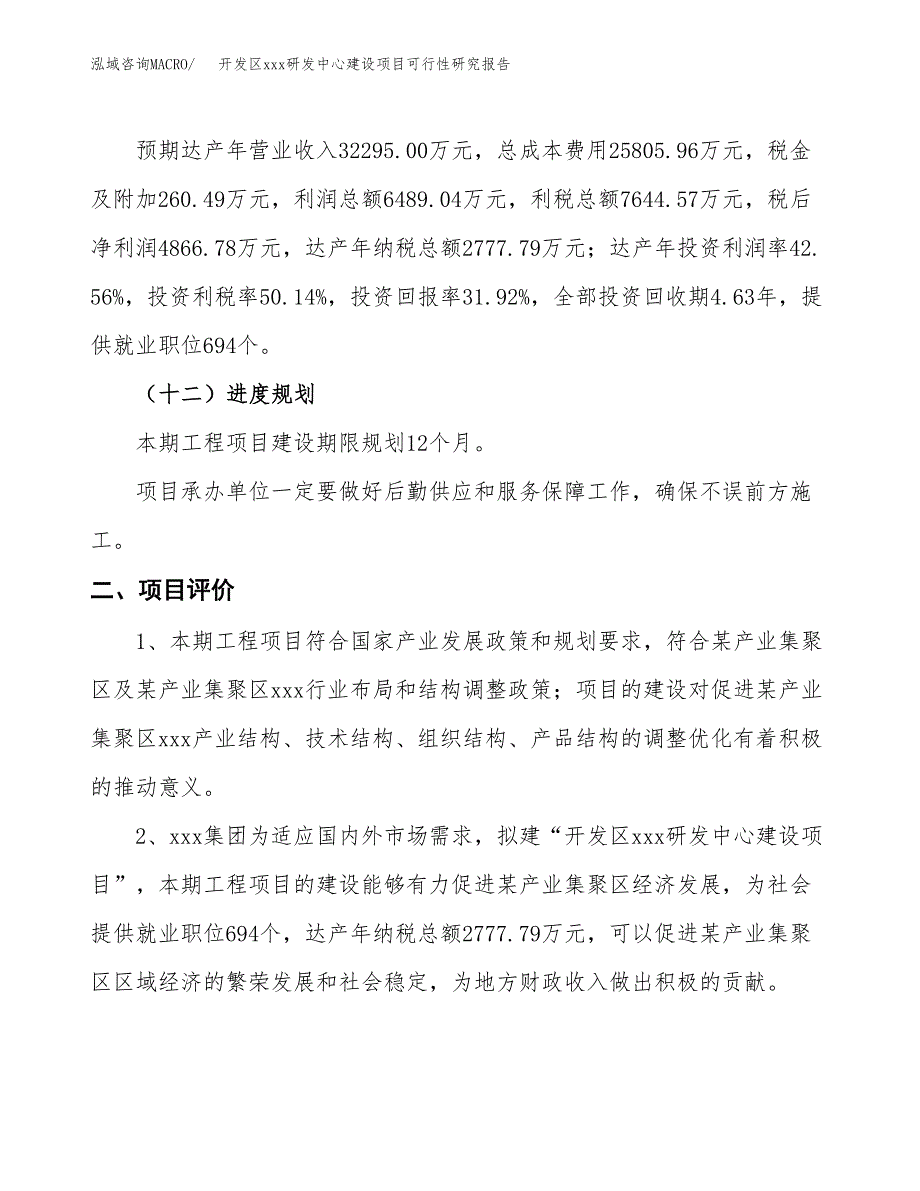 泓域咨询MACRO/　开发区xxx研发中心建设项目可行性研究报告

预期达产年营业收入32295.00万元，总成本费用25805.96万元，税金及附加260.49万元，利润总额6489.04万元，利税总额7644.57万元，税后净利润4866.78万元，达产年纳税总额2777.79万元；达产年投资利润率42.56%，投资利税率50.14%，投资回报率31.92%，全部投资回收期4.63年，提供就业职位694个。

（十二）进度规划

本期工程项目建设期限规划12个月。

项目承办单位一定要做好后勤供应和服务保障工作，确保不误前方施工。

二、项目评价

1、本期工程项目符合国家产业发展政策和规划要求，符合某产业集聚区及某产业集聚区xxx行业布局和结构调整政策；项目的建设对促进某产业集聚区xxx产业结构、技术结构、组织结构、产品结构的调整优化有着积极的推动意义。

2、xxx集团为适应国内外市场需求，拟建“开发区xxx研发中心建设项目”，本期工程项目的建设能够有力促进某产业集聚区经济发展，为社会提供就业职位694个，达产年纳税总额2777.79万元，可以促进某产业集聚区区域经济的繁荣发展和社会稳定，为地方财政收入做出积极的贡献。